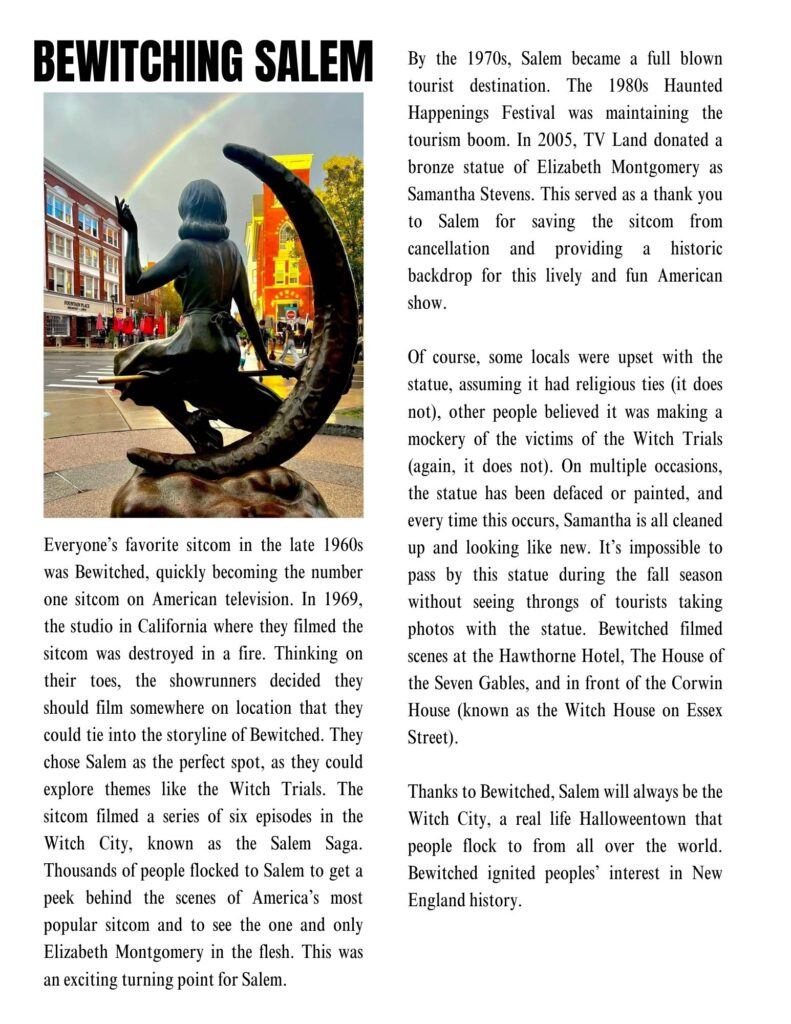 BEWITCHING SALEM

FOUNTAIN PLACE

Everyone's favorite sitcom in the late 1960s was Bewitched, quickly becoming the number one sitcom on American television. In 1969, the studio in California where they filmed the sitcom was destroyed in a fire. Thinking on their toes, the showrunners decided they should film somewhere on location that they could tie into the storyline of Bewitched. They chose Salem as the perfect spot, as they could explore themes like the Witch Trials. The sitcom filmed a series of six episodes in the Witch City, known as the Salem Saga. Thousands of people flocked to Salem to get a peek behind the scenes of America's most popular sitcom and to see the one and only Elizabeth Montgomery in the flesh. This was an exciting turning point for Salem.

By the 1970s, Salem became a full blown tourist destination. The 1980s Haunted Happenings Festival was maintaining the tourism boom. In 2005, TV Land donated a bronze statue of Elizabeth Montgomery as Samantha Stevens. This served as a thank you to Salem for saving the sitcom from cancellation and providing a historic backdrop for this lively and fun American show.

Of course, some locals were upset with the statue, assuming it had religious ties (it does not), other people believed it was making a mockery of the victims of the Witch Trials (again, it does not). On multiple occasions, the statue has been defaced or painted, and every time this occurs, Samantha is all cleaned up and looking like new. It's impossible to pass by this statue during the fall season without seeing throngs of tourists taking photos with the statue. Bewitched filmed scenes at the Hawthorne Hotel, The House of the Seven Gables, and in front of the Corwin House (known as the Witch House on Essex Street).

Thanks to Bewitched, Salem will always be the Witch City, a real life Halloweentown that people flock to from all over the world. Bewitched ignited peoples' interest in New England history.